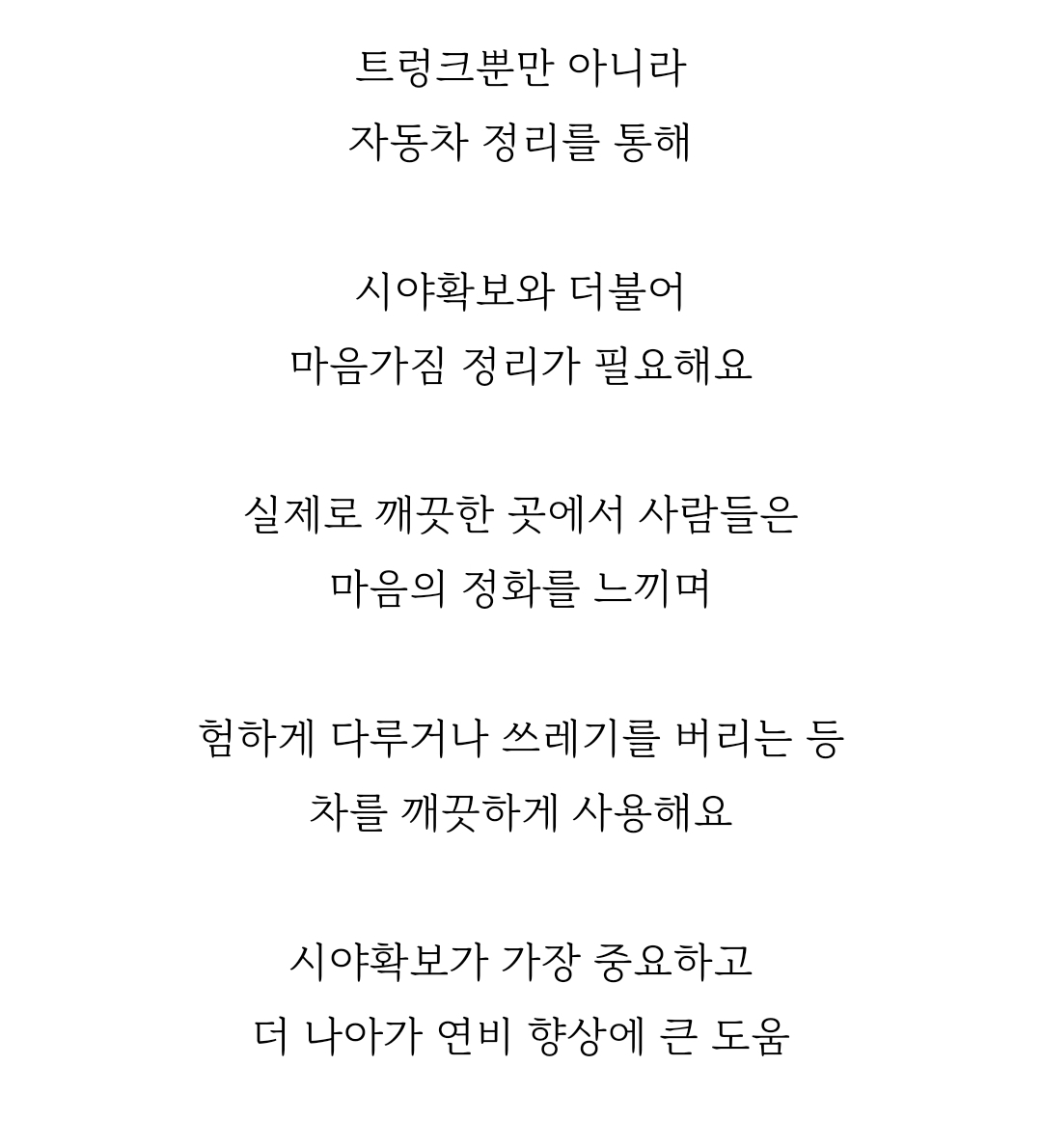 트렁크뿐만 아니라
자동차 정리를 통해

시야확보와 더불어
마음가짐 정리가 필요해요

실제로 깨끗한 곳에서 사람들은
마음의 정화를 느끼며

험하게 다루거나 쓰레기를 버리는 등
차를 깨끗하게 사용해요

시야확보가 가장 중요하고
더 나아가 연비 향상에 큰 도움